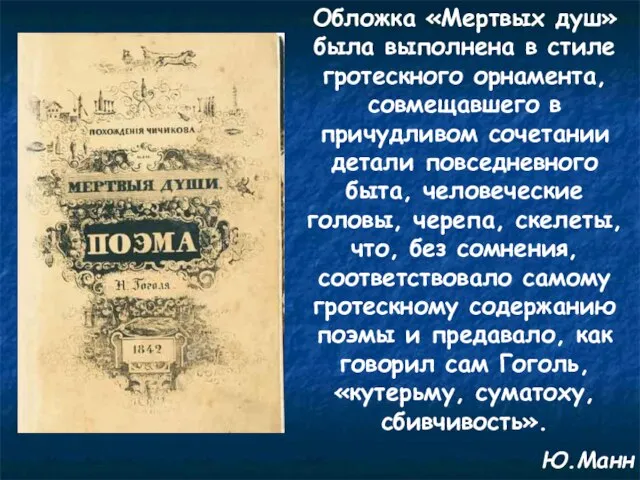 ПОХОЖДЕНІЯ ЧИЧИКОВА
или
МЕРТВЫЯ ДУШИ.
ПОЭМА
Н. Гоголя.
1842

Обложка «Мертвых душ» была выполнена в стиле гротескного орнамента, совмещавшего в причудливом сочетании детали повседневного быта, человеческие головы, черепа, скелеты, что, без сомнения, соответствовало самому гротескному содержанию поэмы и предавало, как говорил сам Гоголь, «кутерьму, суматоху, сбивчивость».

Ю.Манн